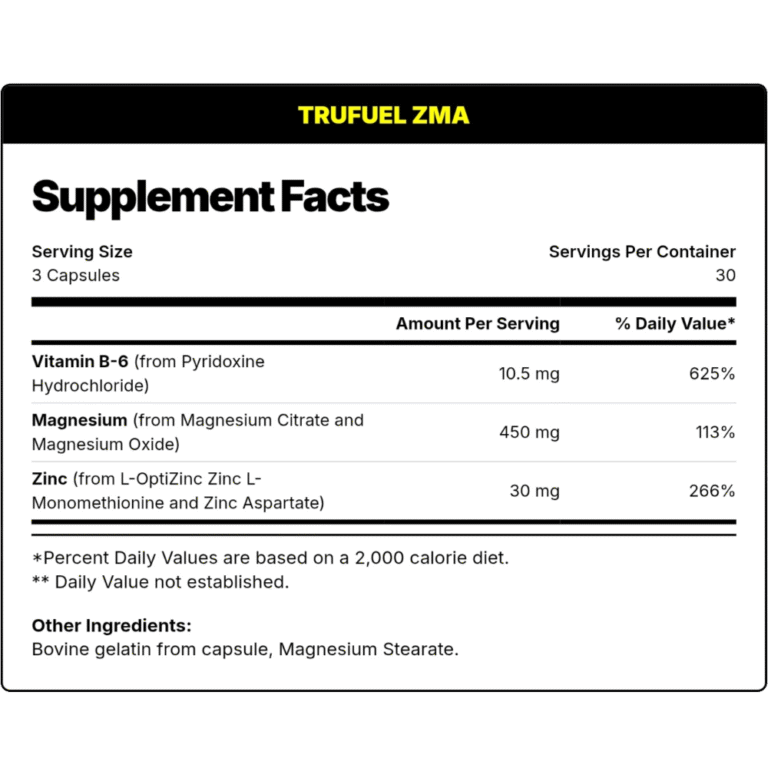 TRUFUEL ZMA

Supplement Facts

Serving Size
3 Capsules

Servings Per Container
30

| | Amount Per Serving | % Daily Value* |
|---|---|---|
| Vitamin B-6 (from Pyridoxine Hydrochloride) | 10.5 mg | 625% |
| Magnesium (from Magnesium Citrate and Magnesium Oxide) | 450 mg | 113% |
| Zinc (from L-OptiZinc Zinc L-Monomethionine and Zinc Aspartate) | 30 mg | 266% |

*Percent Daily Values are based on a 2,000 calorie diet.
** Daily Value not established.

Other Ingredients:
Bovine gelatin from capsule, Magnesium Stearate.